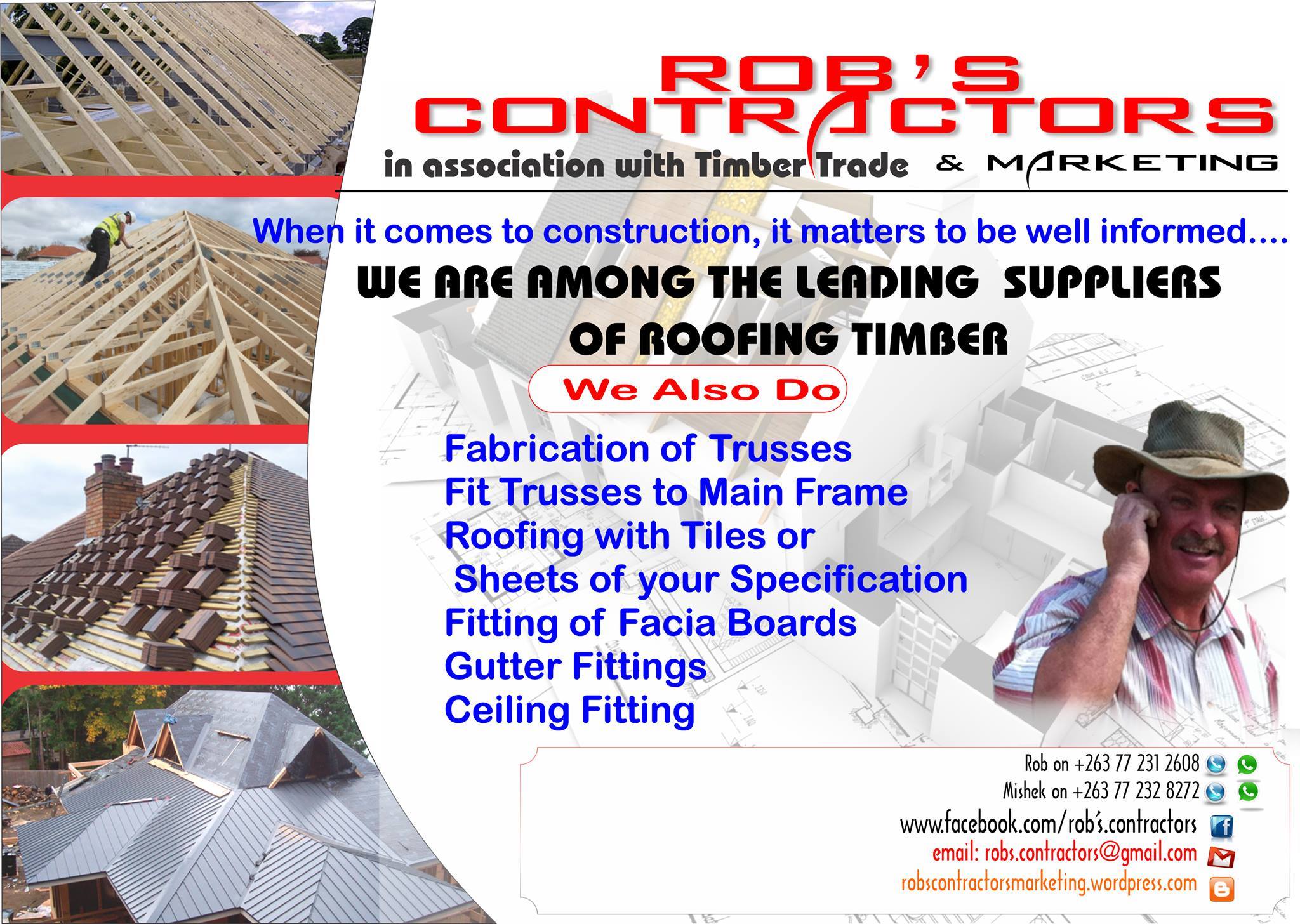 ROB'S CONTRACTORS

in association with Timber Trade & MARKETING

When it comes to construction, it matters to be well informed....

WE ARE AMONG THE LEADING SUPPLIERS OF ROOFING TIMBER

We Also Do

Fabrication of Trusses
Fit Trusses to Main Frame
Roofing with Tiles or Sheets of your Specification
Fitting of Facia Boards
Gutter Fittings
Ceiling Fitting

Rob on +263 77 231 2608
Mishek on +263 77 232 8272
www.facebook.com/rob's.contractors
email: robs.contractors@gmail.com
robscontractorsmarketing.wordpress.com